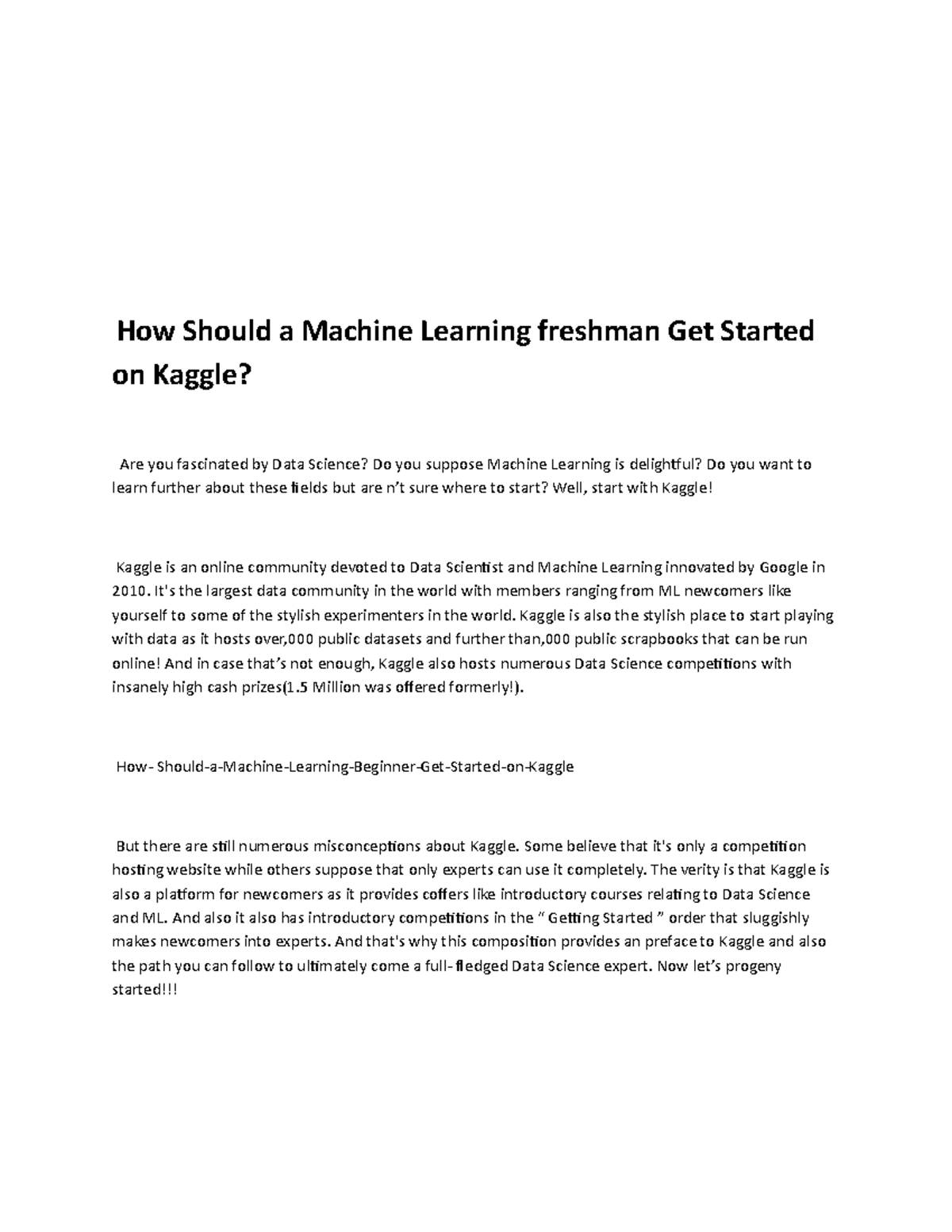 How Should a Machine Learning freshman Get Started on Kaggle?

Are you fascinated by Data Science? Do you suppose Machine Learning is delightful? Do you want to learn further about these fields but are n't sure where to start? Well, start with Kaggle!

Kaggle is an online community devoted to Data Scientist and Machine Learning innovated by Google in 2010. It's the largest data community in the world with members ranging from ML newcomers like yourself to some of the stylish experimenters in the world. Kaggle is also the stylish place to start playing with data as it hosts over,000 public datasets and further than,000 public scrapbooks that can be run online! And in case that's not enough, Kaggle also hosts numerous Data Science competitions with insanely high cash prizes(1.5 Million was offered formerly!).

How- Should-a-Machine-Learning-Beginner-Get-Started-on-Kaggle

But there are still numerous misconceptions about Kaggle. Some believe that it's only a competition hosting website while others suppose that only experts can use it completely. The verity is that Kaggle is also a platform for newcomers as it provides coffers like introductory courses relating to Data Science and ML. And also it also has introductory competitions in the " Getting Started " order that sluggishly makes newcomers into experts. And that's why this composition provides an preface to Kaggle and also the path you can follow to ultimately come a full- fledged Data Science expert. Now let's progeny started!!!